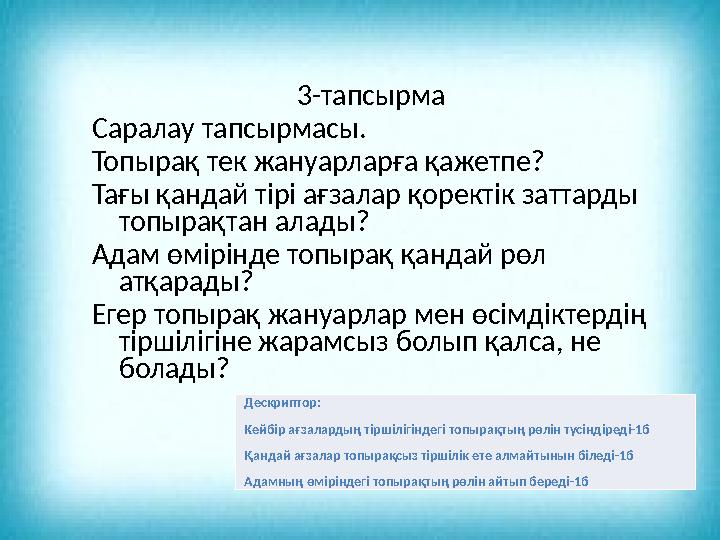 3-тапсырма

Саралау тапсырмасы.

Топырақ тек жануарларға қажетпе?

Тағы қандай тірі ағзалар қоректік заттарды топырақтан алады?

Адам өмірінде топырақ қандай рөл атқарады?

Егер топырақ жануарлар мен өсімдіктердің тіршілігіне жарамсыз болып қалса, не болады?

Дескриптор:

Кейбір ағзалардың тіршілігіндегі топырақтың рөлін түсіндіреді-1б

Қандай ағзалар топырақсыз тіршілік ете алмайтынын біледі-1б

Адамның өміріндегі топырақтың рөлін айтып береді-1б